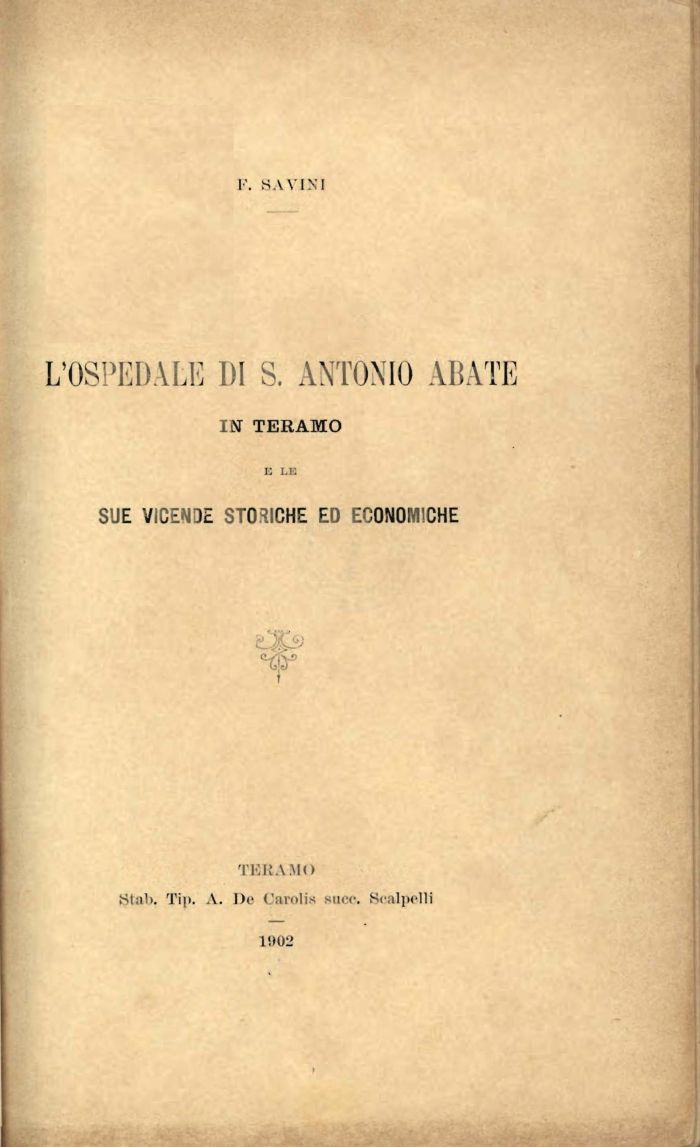 F. SAVINI

L'OSPEDALE DI S. ANTONIO ABATE

IN TERAMO

E LE

SUE VICENDE STORICHE ED ECONOMICHE

TERAMO

Stab. Tip. A. De Carolis succ. Scalpelli

1902